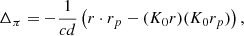 $\Delta_\pi = -\frac{1}{cd}\left(r \cdot r_p - (K_0 r)(K_0 r_p)\right),$